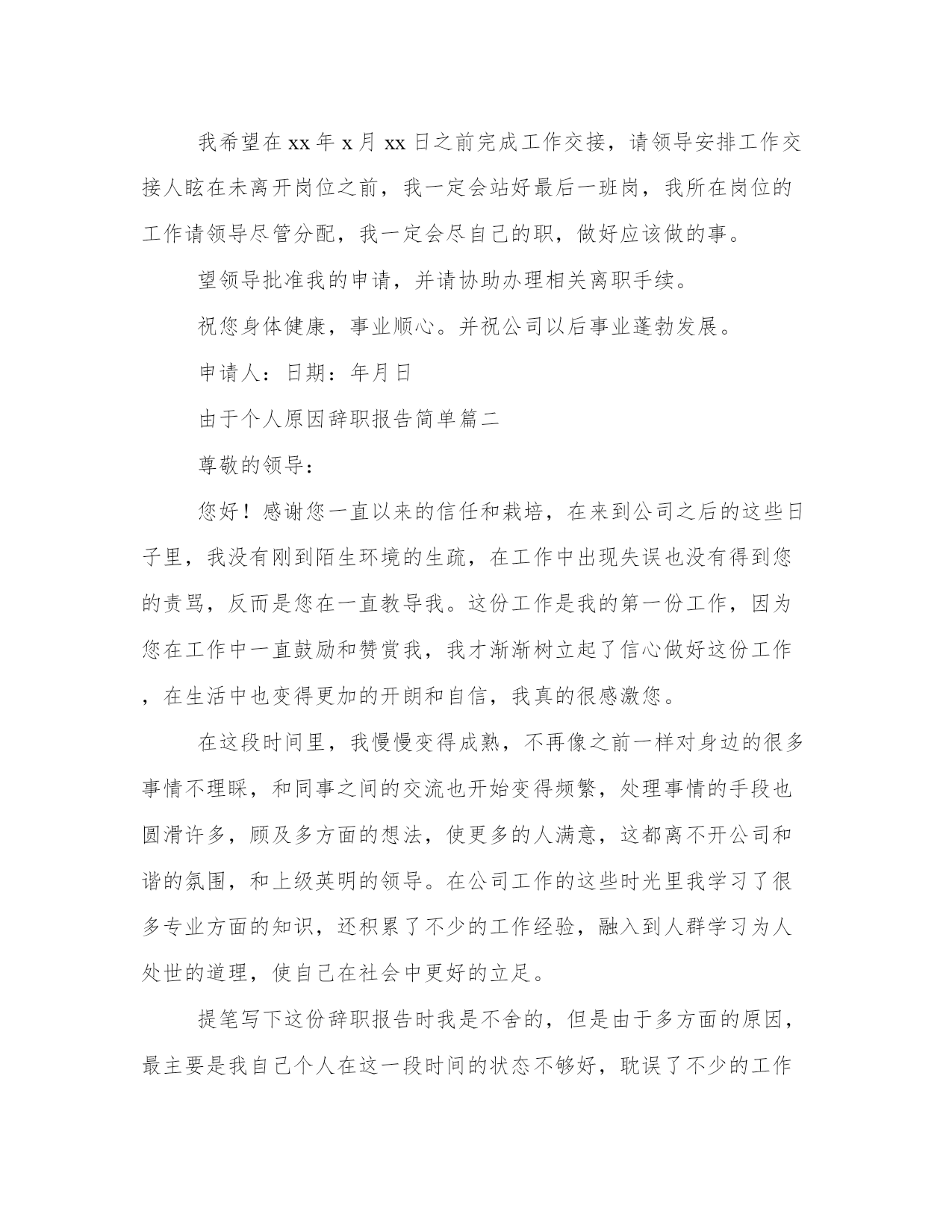 我希望在xx年x月xx日之前完成工作交接，请领导安排工作交接人眩在未离开岗位之前，我一定会站好最后一班岗，我所在岗位的工作请领导尽管分配，我一定会尽自己的职，做好应该做的事。

望领导批准我的申请，并请协助办理相关离职手续。

祝您身体健康，事业顺心。并祝公司以后事业蓬勃发展。

申请人：日期：年月日

由于个人原因辞职报告简单篇二

尊敬的领导：

您好！感谢您一直以来的信任和栽培，在来到公司之后的这些日子里，我没有刚到陌生环境的生疏，在工作中出现失误也没有得到您的责骂，反而是您在一直教导我。这份工作是我的第一份工作，因为您在工作中一直鼓励和赞赏我，我才渐渐树立起了信心做好这份工作，在生活中也变得更加的开朗和自信，我真的很感激您。

在这段时间里，我慢慢变得成熟，不再像之前一样对身边的很多事情不理睬，和同事之间的交流也开始变得频繁，处理事情的手段也圆滑许多，顾及多方面的想法，使更多的人满意，这都离不开公司和谐的氛围，和上级英明的领导。在公司工作的这些时光里我学习了很多专业方面的知识，还积累了不少的工作经验，融入到人群学习为人处世的道理，使自己在社会中更好的立足。

提笔写下这份辞职报告时我是不舍的，但是由于多方面的原因，最主要是我自己个人在这一段时间的状态不够好，耽误了不少的工作